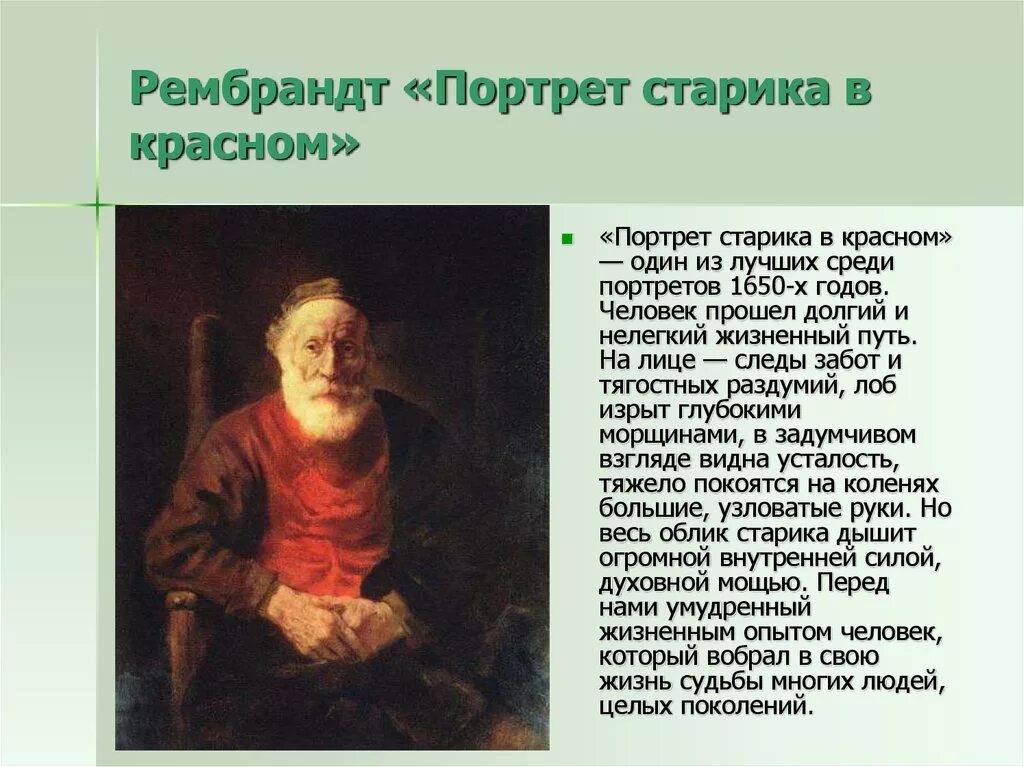 Рембрандт «Портрет старика в красном»

«Портрет старика в красном» — один из лучших среди портретов 1650-х годов. Человек прошел долгий и нелегкий жизненный путь. На лице — следы забот и тягостных раздумий, лоб изрыт глубокими морщинами, в задумчивом взгляде видна усталость, тяжело покоятся на коленях большие, узловатые руки. Но весь облик старика дышит огромной внутренней силой, духовной мощью. Перед нами умудренный жизненным опытом человек, который вобрал в свою жизнь судьбы многих людей, целых поколений.